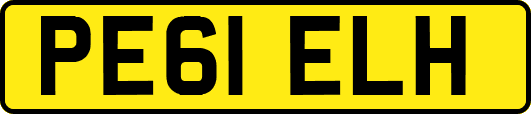 PE61 ELH